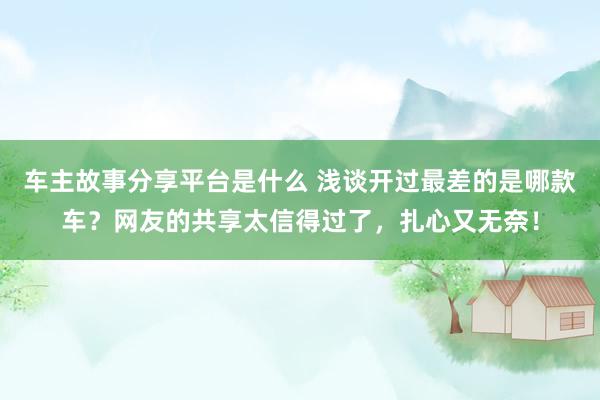 车主故事分享平台是什么 浅谈开过最差的是哪款车？网友的共享太信得过了，扎心又无奈！